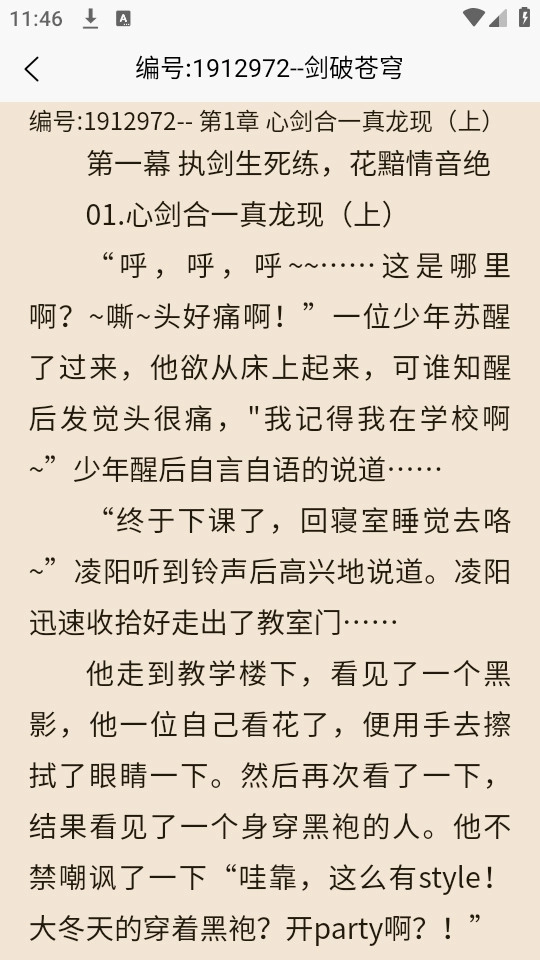 11:46

编号:1912972--剑破苍穹

编号:1912972-- 第1章 心剑合一真龙现（上）

第一幕 执剑生死练，花黯情音绝

01.心剑合一真龙现（上）

“呼，呼，呼~~……这是哪里啊？~嘶~头好痛啊！”一位少年苏醒了过来，他欲从床上起来，可谁知醒后发觉头很痛，"我记得我在学校啊~”少年醒后自言自语的说道……

“终于下课了，回寝室睡觉去咯~”凌阳听到铃声后高兴地说道。凌阳迅速收拾好走出了教室门……

他走到教学楼下，看见了一个黑影，他一位自己看花了，便用手去擦拭了眼睛一下。然后再次看了一下，结果看见了一个身穿黑袍的人。他不禁嘲讽了一下“哇靠，这么有style！大冬天的穿着黑袍？开party啊？！”